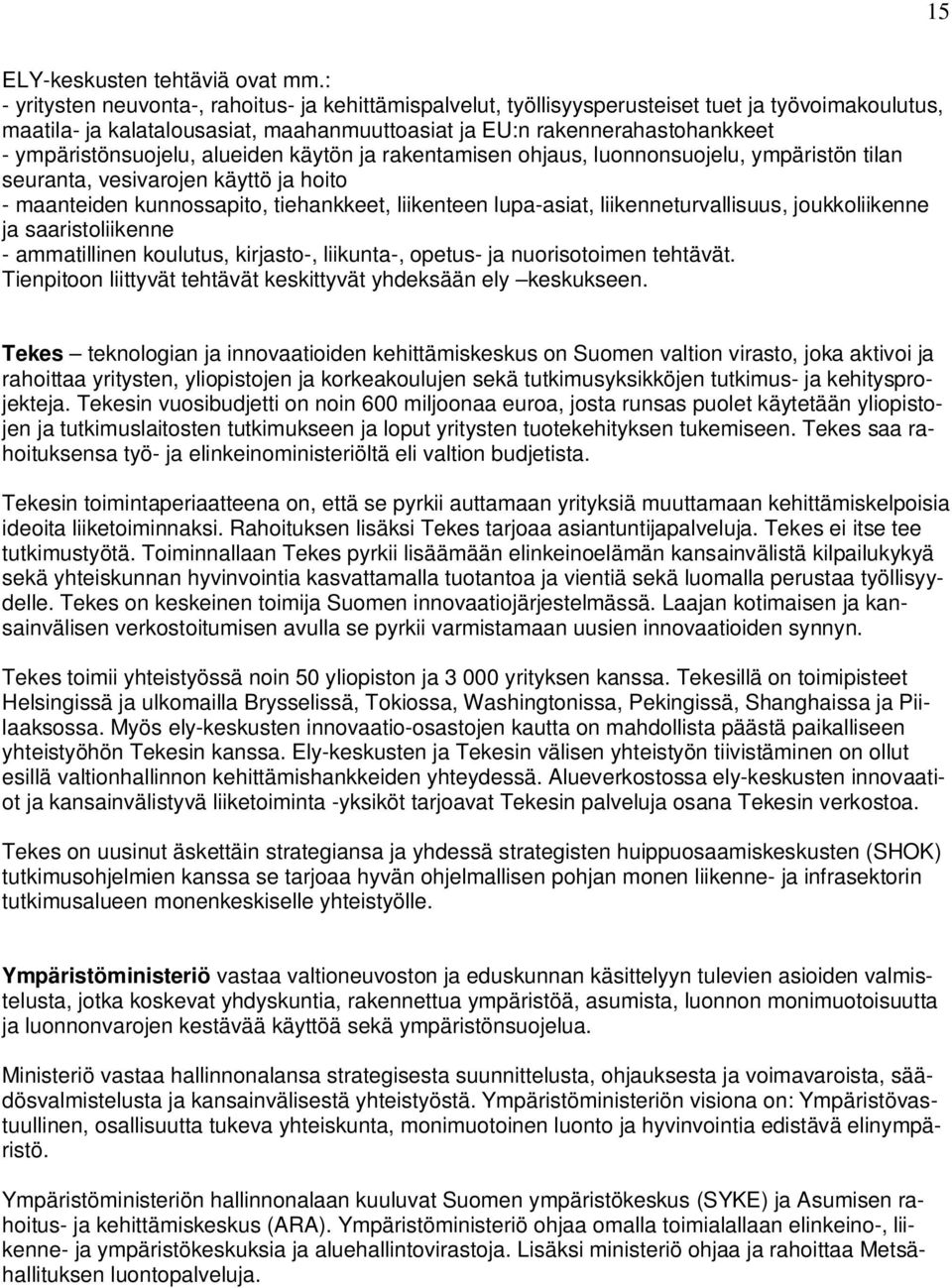 15

ELY-keskusten tehtäviä ovat mm.:
- yritysten neuvonta-, rahoitus- ja kehittämispalvelut, työllisyysperusteiset tuet ja työvoimakoulutus, maatila- ja kalatalousasiat, maahanmuuttoasiat ja EU:n rakennerahastohankkeet
- ympäristönsuojelu, alueiden käytön ja rakentamisen ohjaus, luonnonsuojelu, ympäristön tilan seuranta, vesivarojen käyttö ja hoito
- maanteiden kunnossapito, tiehankkeet, liikenteen lupa-asiat, liikenneturvallisuus, joukkoliikenne ja saaristoliikenne
- ammatillinen koulutus, kirjasto-, liikunta-, opetus- ja nuorisotoimen tehtävät.
Tienpitoon liittyvät tehtävät keskittyvät yhdeksään ely –keskukseen.

Tekes – teknologian ja innovaatioiden kehittämiskeskus on Suomen valtion virasto, joka aktivoi ja rahoittaa yritysten, yliopistojen ja korkeakoulujen sekä tutkimusyksikköjen tutkimus- ja kehitysprojekteja. Tekesin vuosibudjetti on noin 600 miljoonaa euroa, josta runsas puolet käytetään yliopistojen ja tutkimuslaitosten tutkimukseen ja loput yritysten tuotekehityksen tukemiseen. Tekes saa rahoituksensa työ- ja elinkeinoministeriöltä eli valtion budjetista.

Tekesin toimintaperiaatteena on, että se pyrkii auttamaan yrityksiä muuttamaan kehittämiskelpoisia ideoita liiketoiminnaksi. Rahoituksen lisäksi Tekes tarjoaa asiantuntijapalveluja. Tekes ei itse tee tutkimustyötä. Toiminnallaan Tekes pyrkii lisäämään elinkeinoelämän kansainvälistä kilpailukykyä sekä yhteiskunnan hyvinvointia kasvattamalla tuotantoa ja vientiä sekä luomalla perustaa työllisyydelle. Tekes on keskeinen toimija Suomen innovaatiojärjestelmässä. Laajan kotimaisen ja kansainvälisen verkostoitumisen avulla se pyrkii varmistamaan uusien innovaatioiden synnyn.

Tekes toimii yhteistyössä noin 50 yliopiston ja 3 000 yrityksen kanssa. Tekesillä on toimipisteet Helsingissä ja ulkomailla Brysselissä, Tokiossa, Washingtonissa, Pekingissä, Shanghaissa ja Piilaaksossa. Myös ely-keskusten innovaatio-osastojen kautta on mahdollista päästä paikalliseen yhteistyöhön Tekesin kanssa. Ely-keskusten ja Tekesin välisen yhteistyön tiivistäminen on ollut esillä valtionhallinnon kehittämishankkeiden yhteydessä. Alueverkostossa ely-keskusten innovaatiot ja kansainvälistyvä liiketoiminta -yksiköt tarjoavat Tekesin palveluja osana Tekesin verkostoa.

Tekes on uusinut äskettäin strategiansa ja yhdessä strategisten huippuosaamiskeskusten (SHOK) tutkimusohjelmien kanssa se tarjoaa hyvän ohjelmallisen pohjan monen liikenne- ja infrasektorin tutkimusalueen monenkeskiselle yhteistyölle.

Ympäristöministeriö vastaa valtioneuvoston ja eduskunnan käsittelyyn tulevien asioiden valmistelusta, jotka koskevat yhdyskuntia, rakennettua ympäristöä, asumista, luonnon monimuotoisuutta ja luonnonvarojen kestävää käyttöä sekä ympäristönsuojelua.

Ministeriö vastaa hallinnonalansa strategisesta suunnittelusta, ohjauksesta ja voimavaroista, säädösvalmistelusta ja kansainvälisestä yhteistyöstä. Ympäristöministeriön visiona on: Ympäristövastuullinen, osallisuutta tukeva yhteiskunta, monimuotoinen luonto ja hyvinvointia edistävä elinympäristö.

Ympäristöministeriön hallinnonalaan kuuluvat Suomen ympäristökeskus (SYKE) ja Asumisen rahoitus- ja kehittämiskeskus (ARA). Ympäristöministeriö ohjaa omalla toimialallaan elinkeino-, liikenne- ja ympäristökeskuksia ja aluehallintovirastoja. Lisäksi ministeriö ohjaa ja rahoittaa Metsähallituksen luontopalveluja.